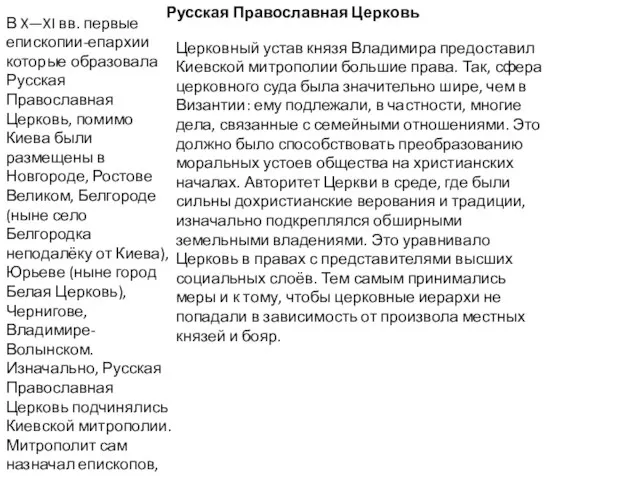 Русская Православная Церковь

В X—XI вв. первые епископии-епархии которые образовала Русская Православная Церковь, помимо Киева были размещены в Новгороде, Ростове Великом, Белгороде (ныне село Белгородка неподалёку от Киева), Юрьеве (ныне город Белая Церковь), Чернигове, Владимире-Волынском. Изначально, Русская Православная Церковь подчинялись Киевской митрополии. Митрополит сам назначал епископов,

Церковный устав князя Владимира предоставил Киевской митрополии большие права. Так, сфера церковного суда была значительно шире, чем в Византии: ему подлежали, в частности, многие дела, связанные с семейными отношениями. Это должно было способствовать преобразованию моральных устоев общества на христианских началах. Авторитет Церкви в среде, где были сильны дохристианские верования и традиции, изначально подкреплялся обширными земельными владениями. Это уравнивало Церковь в правах с представителями высших социальных слоёв. Тем самым принимались меры и к тому, чтобы церковные иерархи не попадали в зависимость от произвола местных князей и бояр.